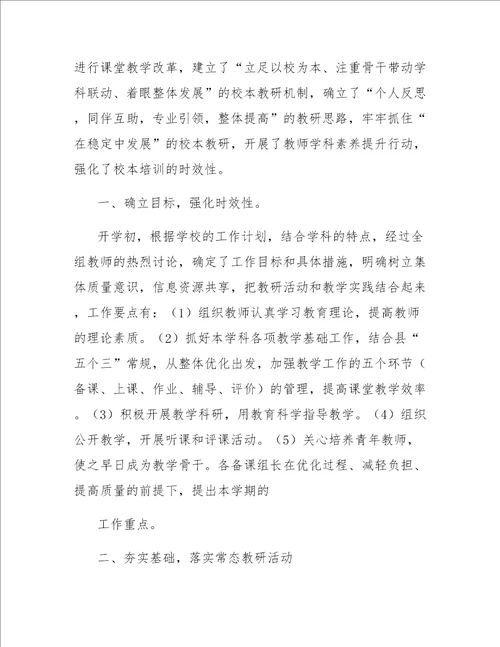 进行课堂教学改革，建立了“立足以校为本、注重骨干带动学科联动、着眼整体发展”的校本教研机制，确立了“个人反思，同伴互助，专业引领，整体提高”的教研思路，牢牢抓住“在稳定中发展”的校本教研，开展了教师学科素养提升行动，强化了校本培训的时效性。

一、确立目标，强化时效性。

开学初，根据学校的工作计划，结合学科的特点，经过全组教师的热烈讨论，确定了工作目标和具体措施，明确树立集体质量意识，信息资源共享，把教研活动和教学实践结合起来，工作要点有：（1）组织教师认真学习教育理论，提高教师的理论素质。（2）抓好本学科各项教学基础工作，结合县“五个三”常规，从整体优化出发，加强教学工作的五个环节（备课、上课、作业、辅导、评价）的管理，提高课堂教学效率。（3）积极开展教学科研，用教育科学指导教学。（4）组织公开教学，开展听课和评课活动。（5）关心培养青年教师，使之早日成为教学骨干。各备课组长在优化过程、减轻负担、提高质量的前提下，提出本学期的

工作重点。

二、夯实基础，落实常态教研活动